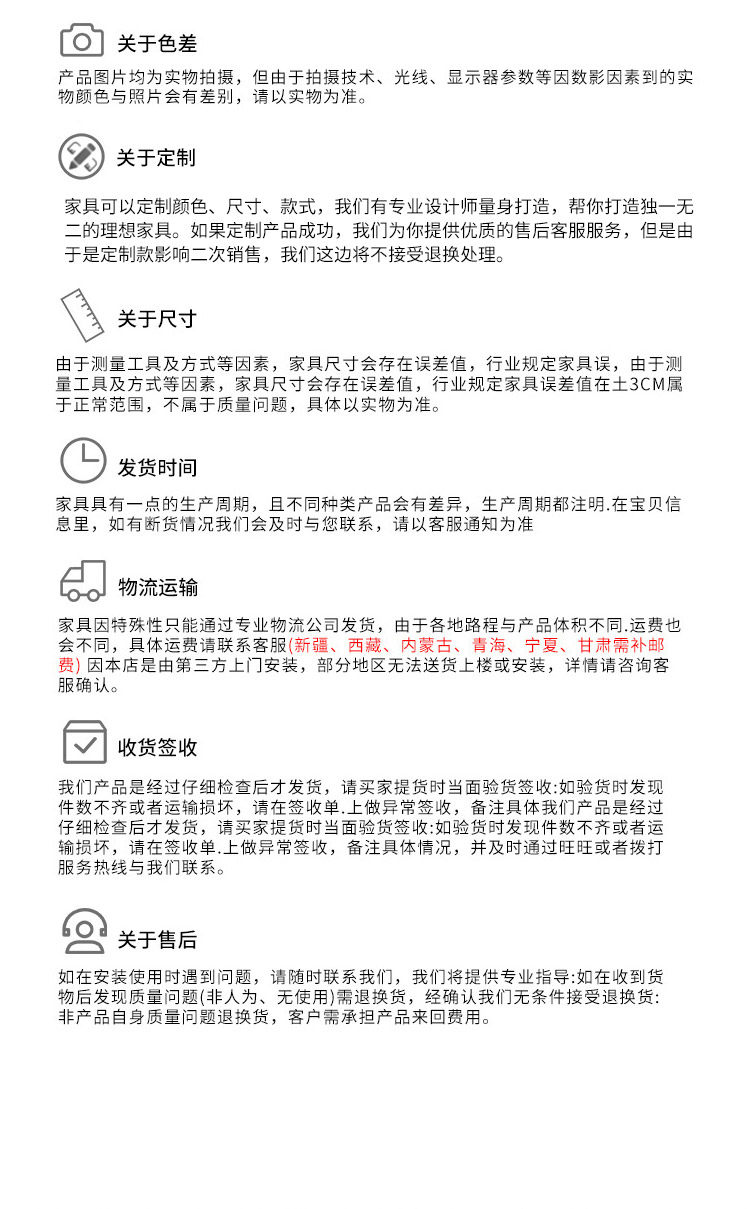 关于色差

产品图片均为实物拍摄，但由于拍摄技术、光线、显示器参数等因数影因素到的实物颜色与照片会有差别，请以实物为准。

关于定制

家具可以定制颜色、尺寸、款式，我们有专业设计师量身打造，帮你打造独一无二的理想家具。如果定制产品成功，我们为你提供优质的售后客服服务，但是由于是定制款影响二次销售，我们这边将不接受退换处理。

关于尺寸

由于测量工具及方式等因素，家具尺寸会存在误差值，行业规定家具误，由于测量工具及方式等因素，家具尺寸会存在误差值，行业规定家具误差值在±3CM属于正常范围，不属于质量问题，具体以实物为准。

发货时间

家具具有一点的生产周期，且不同种类产品会有差异，生产周期都注明.在宝贝信息里，如有断货情况我们会及时与您联系，请以客服通知为准

物流运输

家具因特殊性只能通过专业物流公司发货，由于各地路程与产品体积不同.运费也会不同，具体运费请联系客服(新疆、西藏、内蒙古、青海、宁夏、甘肃需补邮费) 因本店是由第三方上门安装，部分地区无法送货上楼或安装，详情请咨询客服确认。

收货签收

我们产品是经过仔细检查后才发货，请买家提货时当面验货签收:如验货时发现件数不齐或者运输损坏，请在签收单.上做异常签收，备注具体我们产品是经过仔细检查后才发货，请买家提货时当面验货签收:如验货时发现件数不齐或者运输损坏，请在签收单.上做异常签收，备注具体情况，并及时通过旺旺或者拨打服务热线与我们联系。

关于售后

如在安装使用时遇到问题，请随时联系我们，我们将提供专业指导:如在收到货物后发现质量问题(非人为、无使用)需退换货，经确认我们无条件接受退换货:非产品自身质量问题退换货，客户需承担产品来回费用。